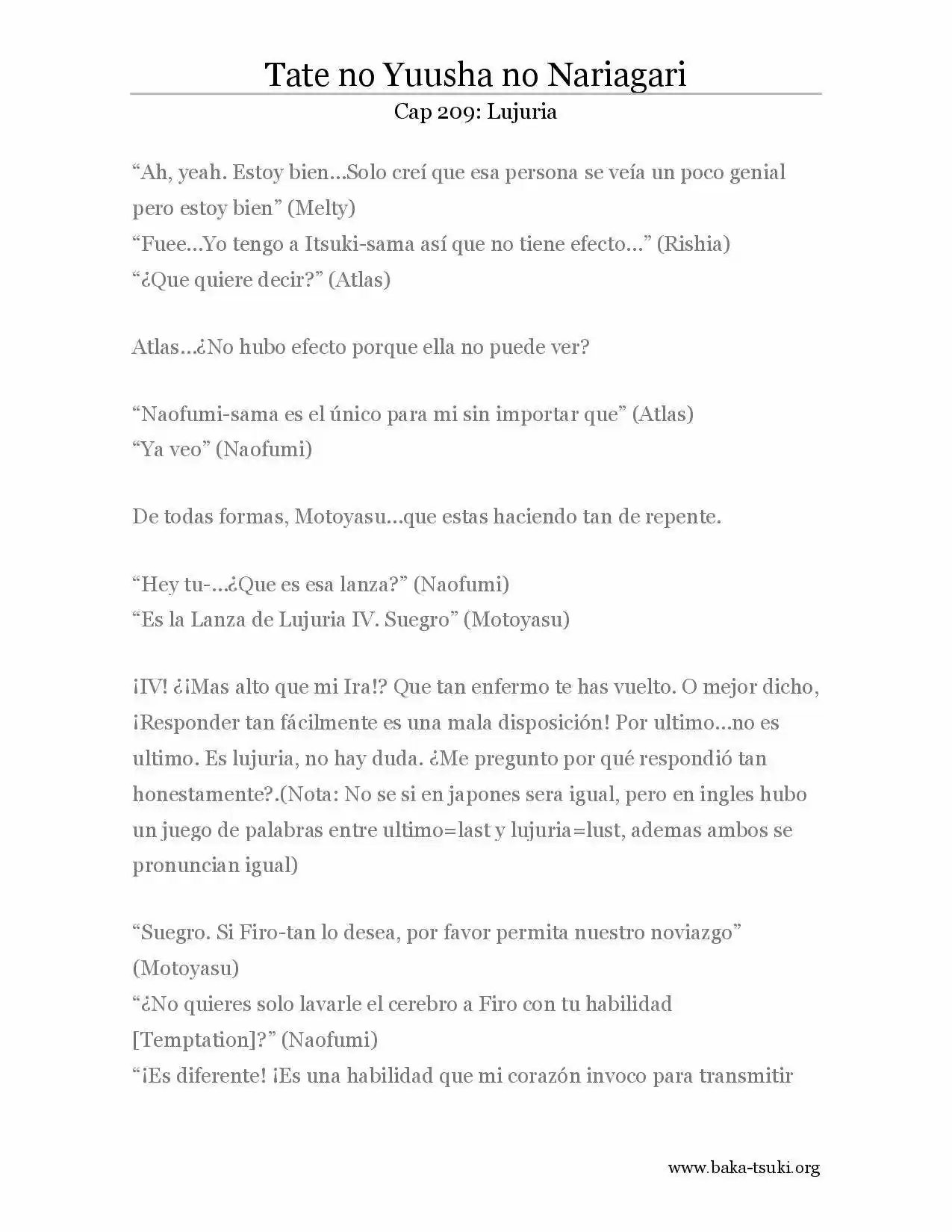 Tate no Yuusha no Nariagari

Cap 209: Lujuria

"Ah, yeah. Estoy bien…Solo creí que esa persona se veía un poco genial pero estoy bien" (Melty)
"Fuee…Yo tengo a Itsuki-sama así que no tiene efecto…" (Rishia)
"¿Que quiere decir?" (Atlas)

Atlas…¿No hubo efecto porque ella no puede ver?

"Naofumi-sama es el único para mi sin importar que" (Atlas)
"Ya veo" (Naofumi)

De todas formas, Motoyasu…que estas haciendo tan de repente.

"Hey tu-…¿Que es esa lanza?" (Naofumi)
"Es la Lanza de Lujuria IV. Suegro" (Motoyasu)

¡IV! ¿¡Mas alto que mi Ira!? Que tan enfermo te has vuelto. O mejor dicho, ¡Responder tan fácilmente es una mala disposición! Por ultimo…no es ultimo. Es lujuria, no hay duda. ¿Me pregunto por qué respondió tan honestamente?.(Nota: No se si en japones sera igual, pero en ingles hubo un juego de palabras entre ultimo=last y lujuria=lust, ademas ambos se pronuncian igual)

"Suegro. Si Firo-tan lo desea, por favor permita nuestro noviazgo" (Motoyasu)
"¿No quieres solo lavarle el cerebro a Firo con tu habilidad [Temptation]?" (Naofumi)
"¡Es diferente! ¡Es una habilidad que mi corazón invoco para transmitir

www.baka-tsuki.org